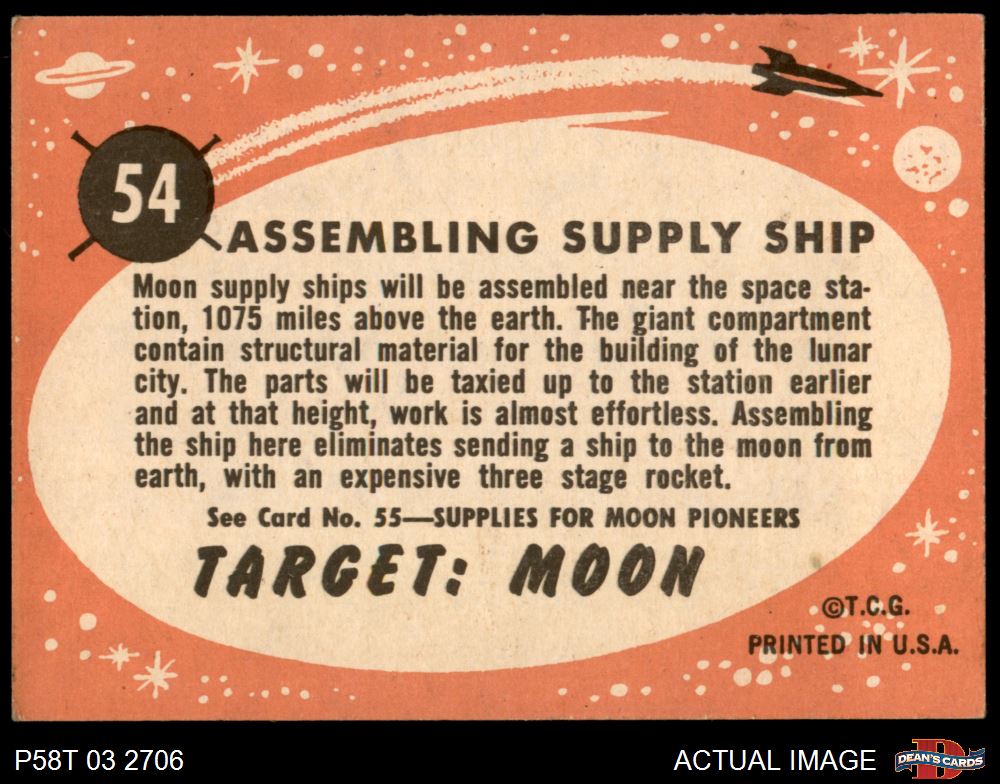 54

ASSEMBLING SUPPLY SHIP

Moon supply ships will be assembled near the space station, 1075 miles above the earth. The giant compartment contain structural material for the building of the lunar city. The parts will be taxied up to the station earlier and at that height, work is almost effortless. Assembling the ship here eliminates sending a ship to the moon from earth, with an expensive three stage rocket.

See Card No. 55—SUPPLIES FOR MOON PIONEERS

TARGET: MOON

©T.C.G.
PRINTED IN U.S.A.

P58T 03 2706

ACTUAL IMAGE

DEAN'S CARDS